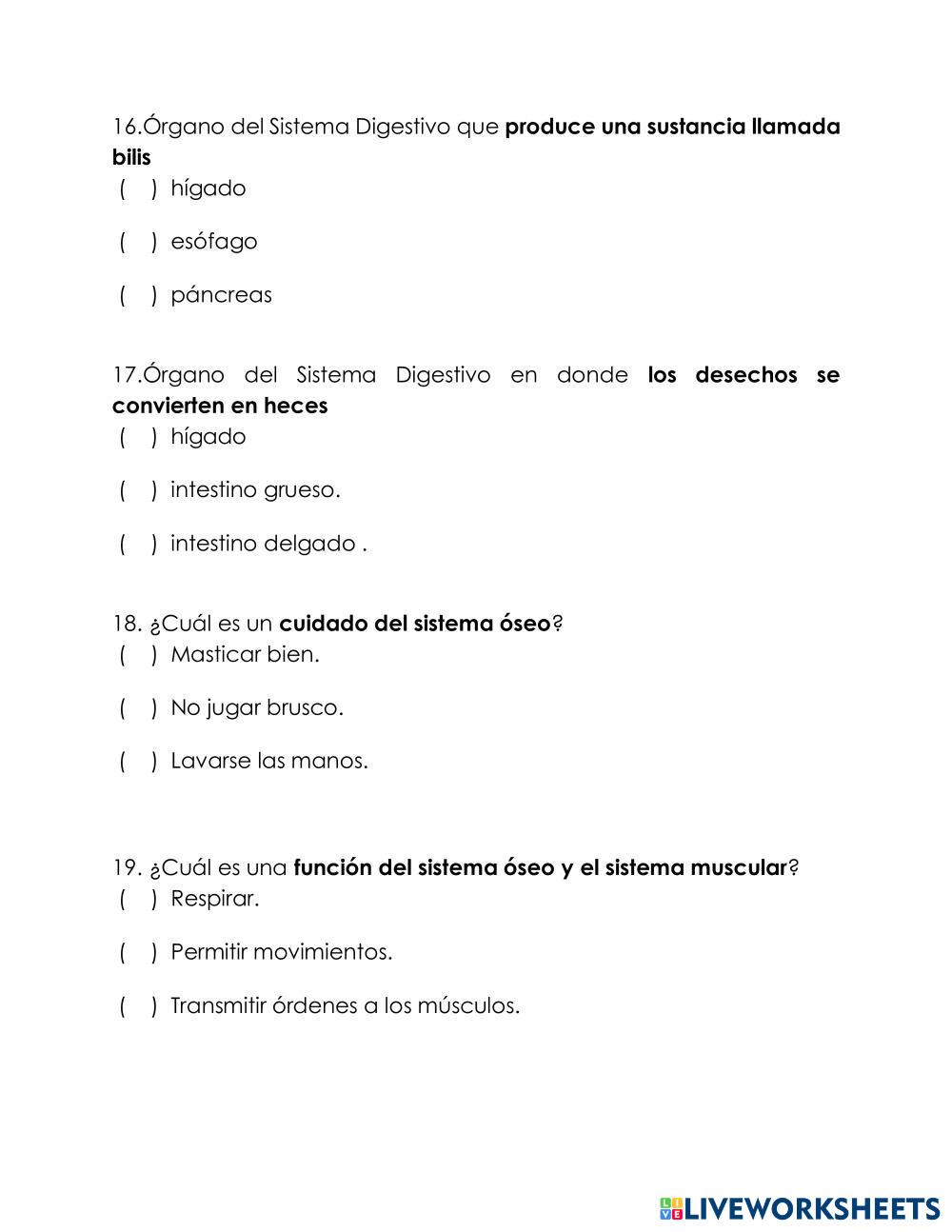 16.Órgano del Sistema Digestivo que produce una sustancia llamada bilis
( ) hígado

( ) esófago

( ) páncreas

17.Órgano del Sistema Digestivo en donde los desechos se convierten en heces
( ) hígado

( ) intestino grueso.

( ) intestino delgado .

18. ¿Cuál es un cuidado del sistema óseo?
( ) Masticar bien.

( ) No jugar brusco.

( ) Lavarse las manos.

19. ¿Cuál es una función del sistema óseo y el sistema muscular?
( ) Respirar.

( ) Permitir movimientos.

( ) Transmitir órdenes a los músculos.

LIVEWORKSHEETS